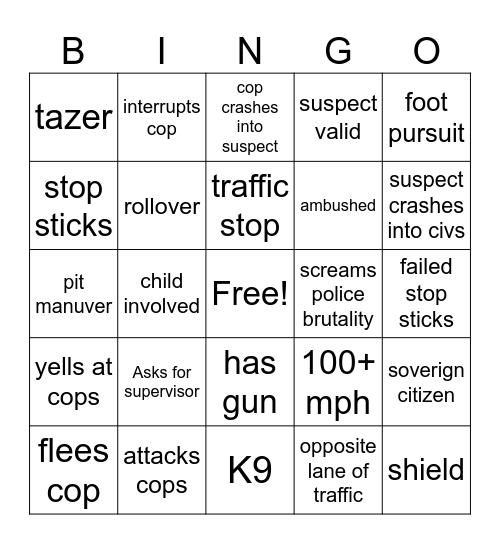 | B | I | N | G | O |
|---|---|---|---|---|
| tazer | interrupts cop | cop crashes into suspect | suspect valid | foot pursuit |
| stop sticks | rollover | traffic stop | ambushed | suspect crashes into civs |
| pit manuver | child involved | Free! | screams police brutality | failed stop sticks |
| yells at cops | Asks for supervisor | has gun | 100+ mph | soverign citizen |
| flees cop | attacks cops | K9 | opposite lane of traffic | shield |